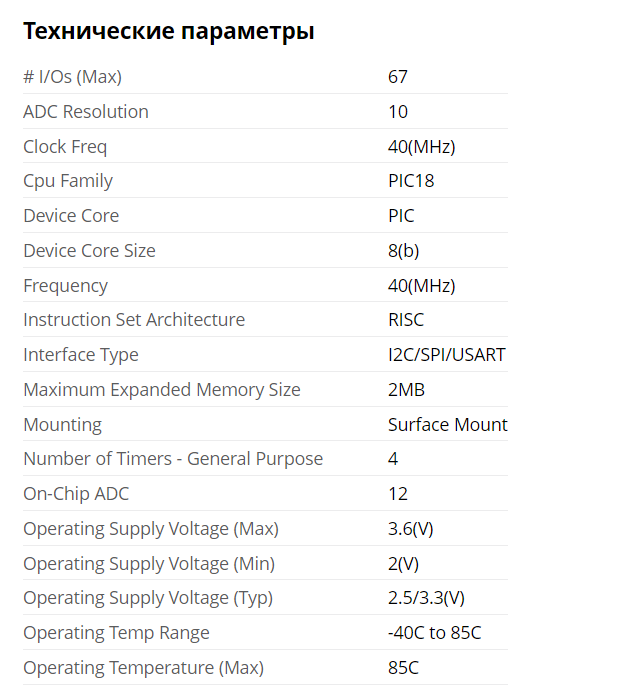 Технические параметры

| | |
|---|---|
| # I/Os (Max) | 67 |
| ADC Resolution | 10 |
| Clock Freq | 40(MHz) |
| Cpu Family | PIC18 |
| Device Core | PIC |
| Device Core Size | 8(b) |
| Frequency | 40(MHz) |
| Instruction Set Architecture | RISC |
| Interface Type | I2C/SPI/USART |
| Maximum Expanded Memory Size | 2MB |
| Mounting | Surface Mount |
| Number of Timers - General Purpose | 4 |
| On-Chip ADC | 12 |
| Operating Supply Voltage (Max) | 3.6(V) |
| Operating Supply Voltage (Min) | 2(V) |
| Operating Supply Voltage (Typ) | 2.5/3.3(V) |
| Operating Temp Range | -40C to 85C |
| Operating Temperature (Max) | 85C |